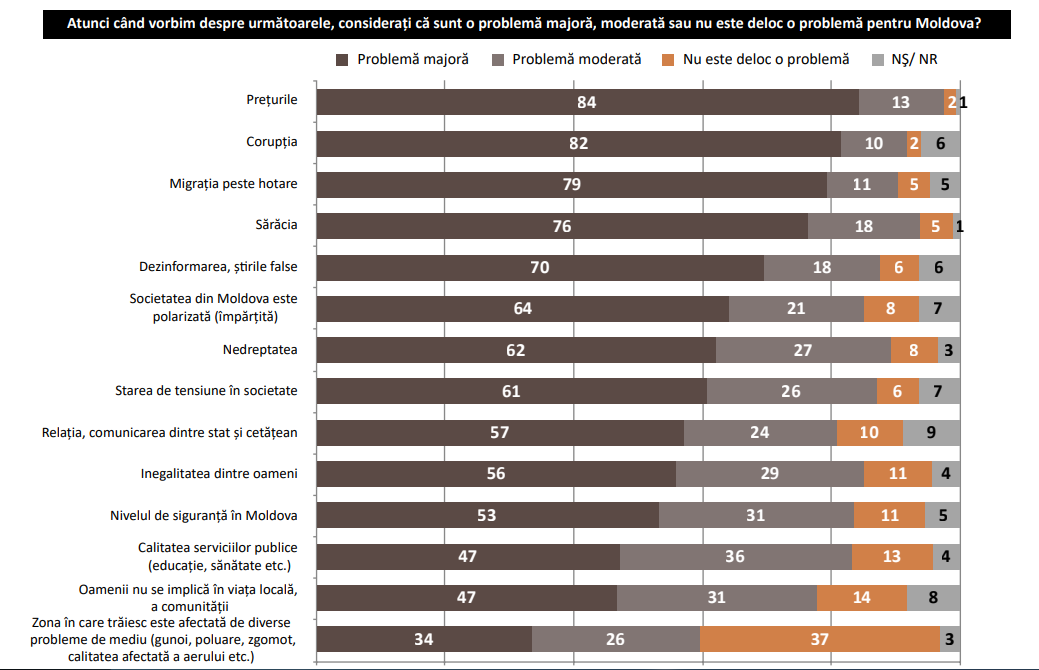 Atunci când vorbim despre următoarele, considerați că sunt o problemă majoră, moderată sau nu este deloc o problemă pentru Moldova?

Problemă majoră   Problemă moderată   Nu este deloc o problemă   NȘ/ NR

| | Problemă majoră | Problemă moderată | Nu este deloc o problemă | NȘ/ NR |
|---|---|---|---|---|
| Prețurile | 84 | 13 | 2 | 1 |
| Corupția | 82 | 10 | 2 | 6 |
| Migrația peste hotare | 79 | 11 | 5 | 5 |
| Sărăcia | 76 | 18 | 5 | 1 |
| Dezinformarea, știrile false | 70 | 18 | 6 | 6 |
| Societatea din Moldova este polarizată (împărțită) | 64 | 21 | 8 | 7 |
| Nedreptatea | 62 | 27 | 8 | 3 |
| Starea de tensiune în societate | 61 | 26 | 6 | 7 |
| Relația, comunicarea dintre stat și cetățean | 57 | 24 | 10 | 9 |
| Inegalitatea dintre oameni | 56 | 29 | 11 | 4 |
| Nivelul de siguranță în Moldova | 53 | 31 | 11 | 5 |
| Calitatea serviciilor publice (educație, sănătate etc.) | 47 | 36 | 13 | 4 |
| Oamenii nu se implică în viața locală, a comunității | 47 | 31 | 14 | 8 |
| Zona în care trăiesc este afectată de diverse probleme de mediu (gunoi, poluare, zgomot, calitatea afectată a aerului etc.) | 34 | 26 | 37 | 3 |